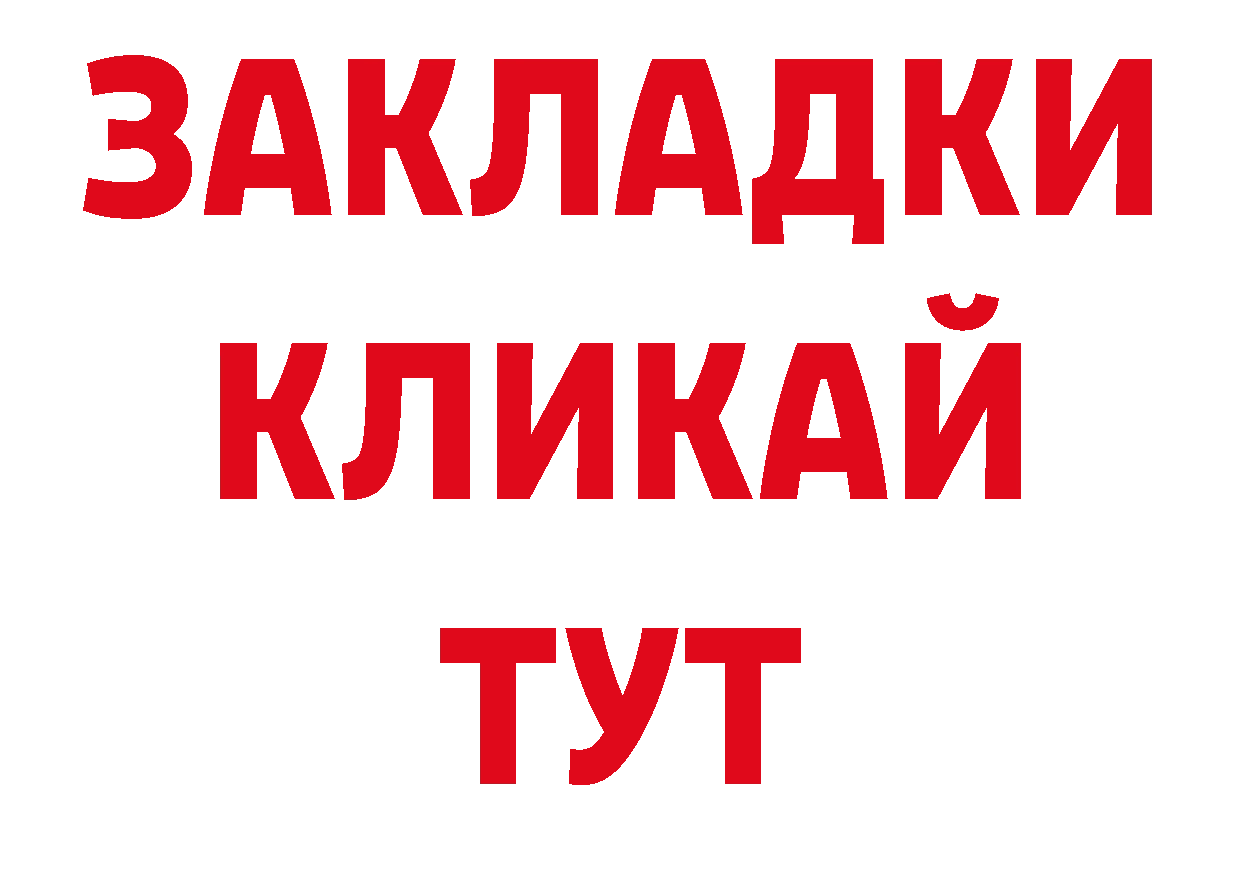 ЗАКЛАДКИ
КЛИКАЙ
ТУТ